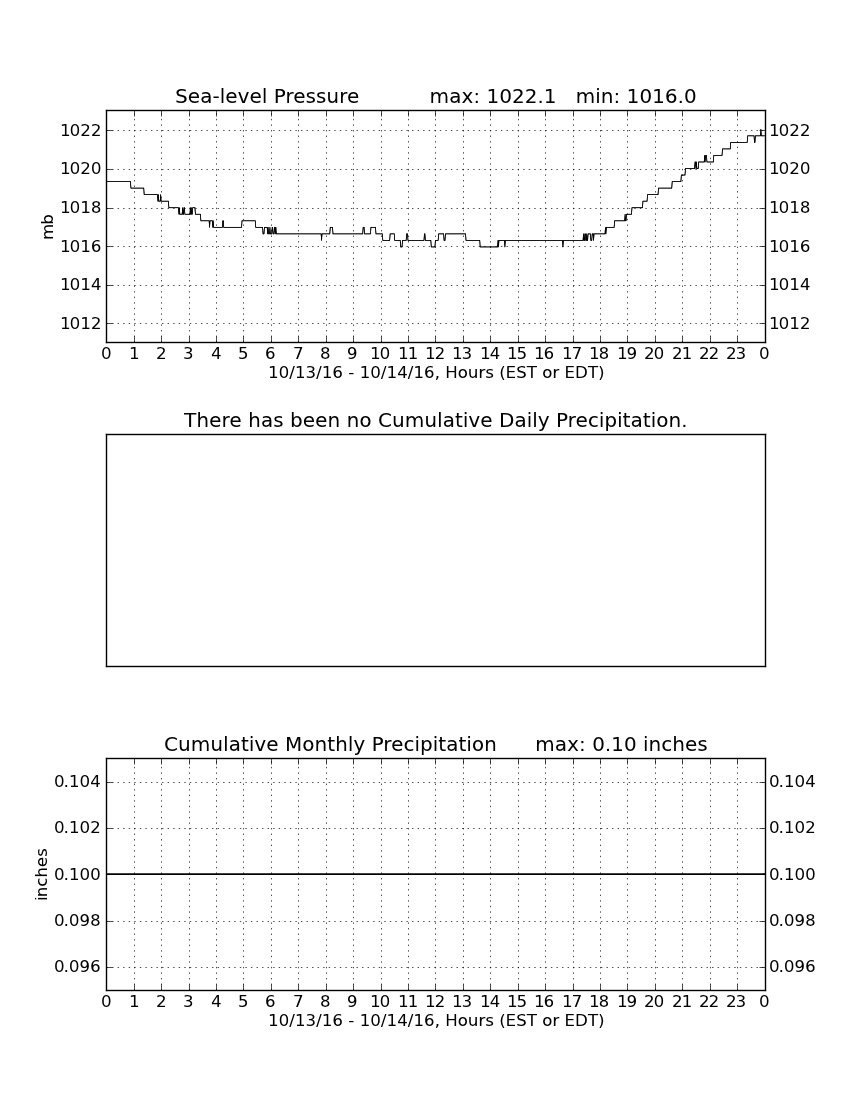 Sea-level Pressure max: 1022.1 min: 1016.0

mb

1022 1020 1018 1016 1014 1012

1022 1020 1018 1016 1014 1012

0 1 2 3 4 5 6 7 8 9 10 11 12 13 14 15 16 17 18 19 20 21 22 23 0

10/13/16 - 10/14/16, Hours (EST or EDT)

There has been no Cumulative Daily Precipitation.

Cumulative Monthly Precipitation max: 0.10 inches

inches

0.104 0.102 0.100 0.098 0.096

0.104 0.102 0.100 0.098 0.096

0 1 2 3 4 5 6 7 8 9 10 11 12 13 14 15 16 17 18 19 20 21 22 23 0

10/13/16 - 10/14/16, Hours (EST or EDT)